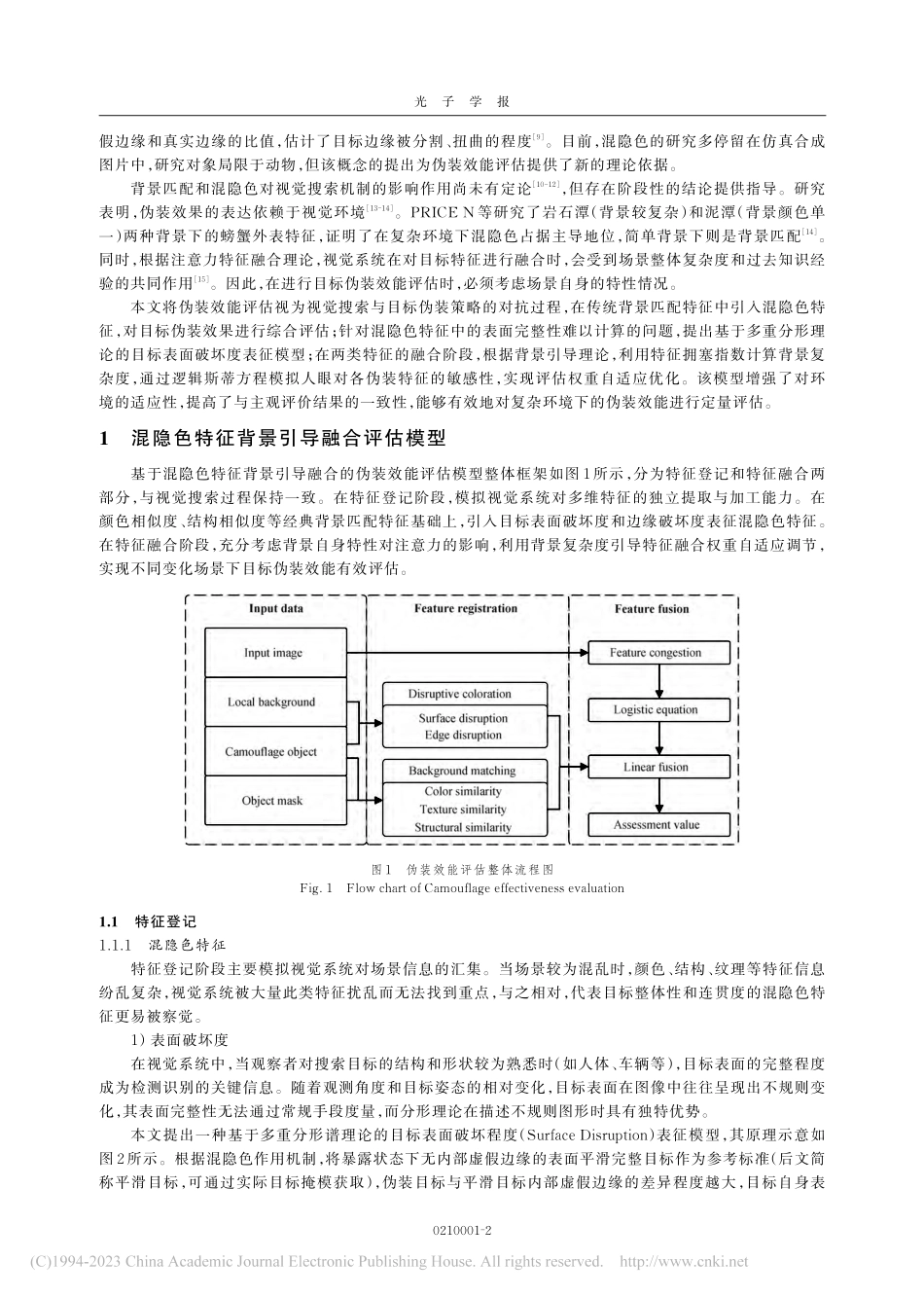 光 子 学 报

假边缘和真实边缘的比值，估计了目标边缘被分割、扭曲的程度$^{[9]}$。目前，混隐色的研究多停留在仿真合成图片中，研究对象局限于动物，但该概念的提出为伪装效能评估提供了新的理论依据。

背景匹配和混隐色对视觉搜索机制的影响作用尚未有定论$^{[10-12]}$，但存在阶段性的结论提供指导。研究表明，伪装效果的表达依赖于视觉环境$^{[13-14]}$。PRICE N等研究了岩石潭（背景较复杂）和泥潭（背景颜色单一）两种背景下的螃蟹外表特征，证明了在复杂环境下混隐色占据主导地位，简单背景下则是背景匹配$^{[14]}$。同时，根据注意力特征融合理论，视觉系统在对目标特征进行融合时，会受到场景整体复杂度和过去知识经验的共同作用$^{[15]}$。因此，在进行目标伪装效能评估时，必须考虑场景自身的特性情况。

本文将伪装效能评估视为视觉搜索与目标伪装策略的对抗过程，在传统背景匹配特征中引入混隐色特征，对目标伪装效果进行综合评估；针对混隐色特征中的表面完整性难以计算的问题，提出基于多重分形理论的目标表面破坏度表征模型；在两类特征的融合阶段，根据背景引导理论，利用特征拥塞指数计算背景复杂度，通过逻辑斯蒂方程模拟人眼对各伪装特征的敏感性，实现评估权重自适应优化。该模型增强了对环境的适应性，提高了与主观评价结果的一致性，能够有效地对复杂环境下的伪装效能进行定量评估。

1 混隐色特征背景引导融合评估模型

基于混隐色特征背景引导融合的伪装效能评估模型整体框架如图1所示，分为特征登记和特征融合两部分，与视觉搜索过程保持一致。在特征登记阶段，模拟视觉系统对多维特征的独立提取与加工能力。在颜色相似度、结构相似度等经典背景匹配特征基础上，引入目标表面破坏度和边缘破坏度表征混隐色特征。在特征融合阶段，充分考虑背景自身特性对注意力的影响，利用背景复杂度引导特征融合权重自适应调节，实现不同变化场景下目标伪装效能有效评估。

Input data
Input image
Local background
Camouflage object
Object mask
Feature registration
Disruptive coloration
Surface disruption
Edge disruption
Background matching
Color similarity
Texture similarity
Structural similarity
Feature fusion
Feature congestion
Logistic equation
Linear fusion
Assessment value

图1 伪装效能评估整体流程图
Fig. 1 Flow chart of Camouflage effectiveness evaluation

1.1 特征登记
1.1.1 混隐色特征

特征登记阶段主要模拟视觉系统对场景信息的汇集。当场景较为混乱时，颜色、结构、纹理等特征信息纷乱复杂，视觉系统被大量此类特征扰乱而无法找到重点，与之相对，代表目标整体性和连贯度的混隐色特征更易被察觉。

1）表面破坏度

在视觉系统中，当观察者对搜索目标的结构和形状较为熟悉时（如人体、车辆等），目标表面的完整程度成为检测识别的关键信息。随着观测角度和目标姿态的相对变化，目标表面在图像中往往呈现出不规则变化，其表面完整性无法通过常规手段度量，而分形理论在描述不规则图形时具有独特优势。

本文提出一种基于多重分形谱理论的目标表面破坏程度（Surface Disruption）表征模型，其原理示意如图2所示。根据混隐色作用机制，将暴露状态下无内部虚假边缘的表面平滑完整目标作为参考标准（后文简称平滑目标，可通过实际目标掩模获取），伪装目标与平滑目标内部虚假边缘的差异程度越大，目标自身表

0210001-2

(C)1994-2023 China Academic Journal Electronic Publishing House. All rights reserved. http://www.cnki.net